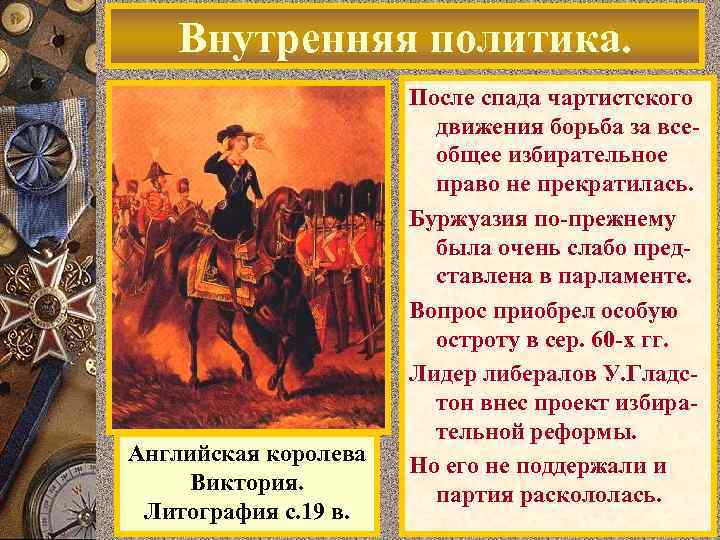 Внутренняя политика.

После спада чартистского движения борьба за всеобщее избирательное право не прекратилась.

Буржуазия по-прежнему была очень слабо представлена в парламенте.

Вопрос приобрел особую остроту в сер. 60-х гг.

Лидер либералов У.Гладстон внес проект избирательной реформы.

Но его не поддержали и партия раскололась.

Английская королева Виктория. Литография с.19 в.